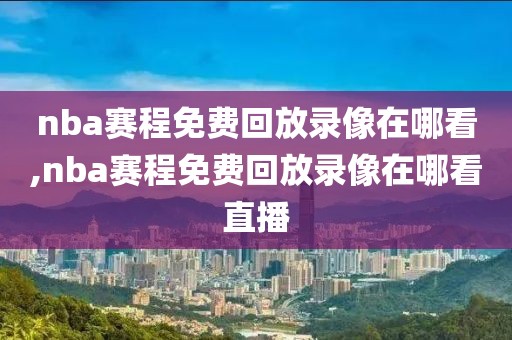 nba赛程免费回放录像在哪看,nba赛程免费回放录像在哪看直播